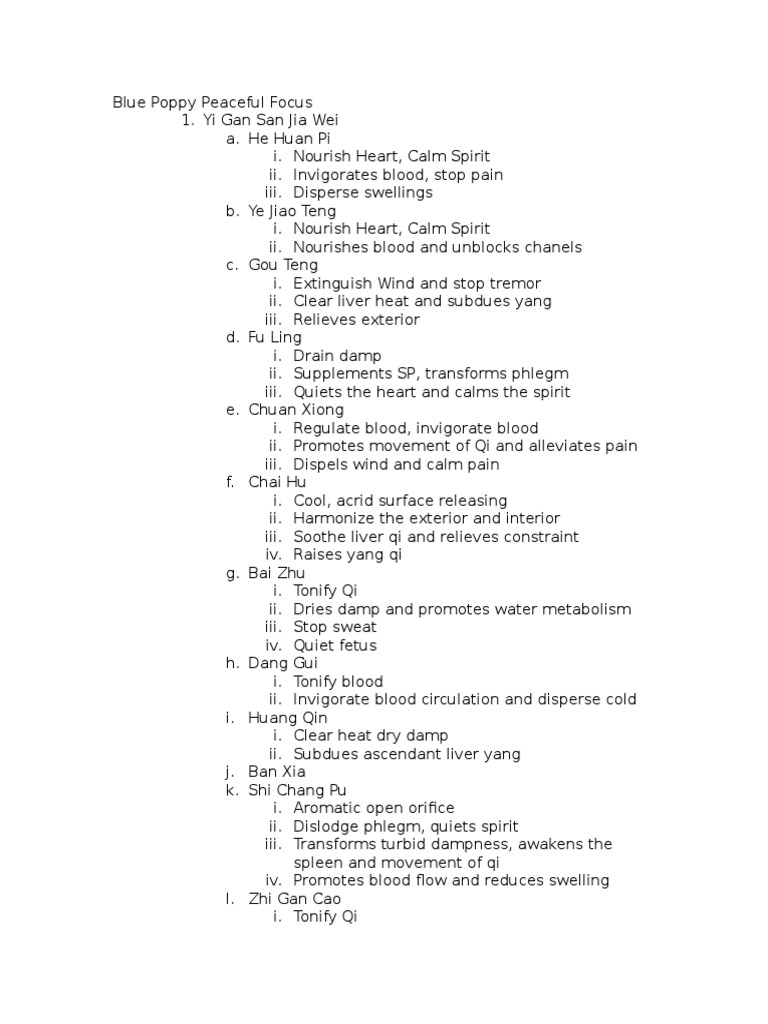 Blue Poppy Peaceful Focus

1. Yi Gan San Jia Wei
   a. He Huan Pi
      i. Nourish Heart, Calm Spirit
      ii. Invigorates blood, stop pain
      iii. Disperse swellings
   b. Ye Jiao Teng
      i. Nourish Heart, Calm Spirit
      ii. Nourishes blood and unblocks chanels
   c. Gou Teng
      i. Extinguish Wind and stop tremor
      ii. Clear liver heat and subdues yang
      iii. Relieves exterior
   d. Fu Ling
      i. Drain damp
      ii. Supplements SP, transforms phlegm
      iii. Quiets the heart and calms the spirit
   e. Chuan Xiong
      i. Regulate blood, invigorate blood
      ii. Promotes movement of Qi and alleviates pain
      iii. Dispels wind and calm pain
   f. Chai Hu
      i. Cool, acrid surface releasing
      ii. Harmonize the exterior and interior
      iii. Soothe liver qi and relieves constraint
      iv. Raises yang qi
   g. Bai Zhu
      i. Tonify Qi
      ii. Dries damp and promotes water metabolism
      iii. Stop sweat
      iv. Quiet fetus
   h. Dang Gui
      i. Tonify blood
      ii. Invigorate blood circulation and disperse cold
   i. Huang Qin
      i. Clear heat dry damp
      ii. Subdues ascendant liver yang
   j. Ban Xia
   k. Shi Chang Pu
      i. Aromatic open orifice
      ii. Dislodge phlegm, quiets spirit
      iii. Transforms turbid dampness, awakens the spleen and movement of qi
      iv. Promotes blood flow and reduces swelling
   l. Zhi Gan Cao
      i. Tonify Qi